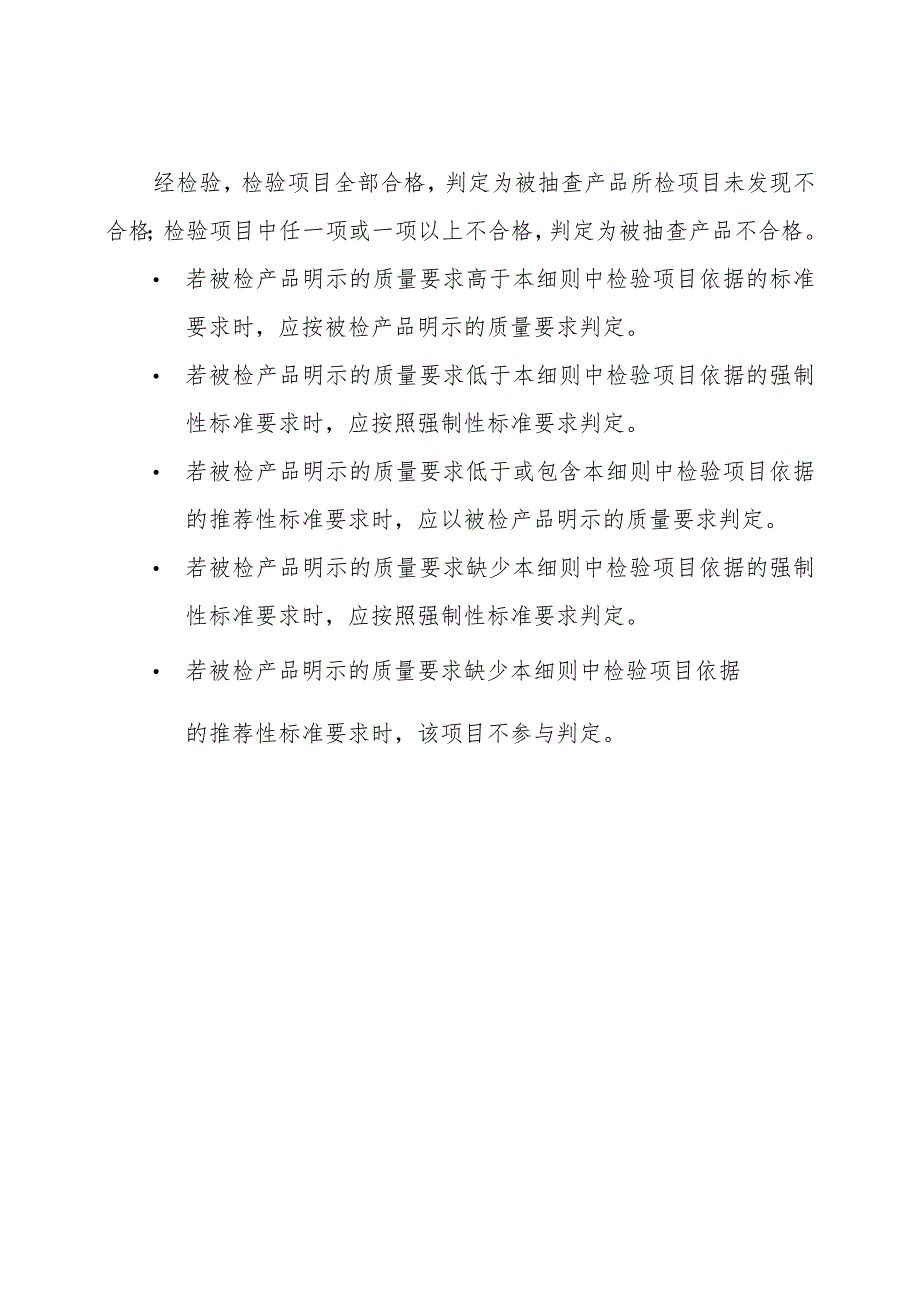 经检验，检验项目全部合格，判定为被抽查产品所检项目未发现不合格;检验项目中任一项或一项以上不合格，判定为被抽查产品不合格。

• 若被检产品明示的质量要求高于本细则中检验项目依据的标准要求时，应按被检产品明示的质量要求判定。

• 若被检产品明示的质量要求低于本细则中检验项目依据的强制性标准要求时，应按照强制性标准要求判定。

• 若被检产品明示的质量要求低于或包含本细则中检验项目依据的推荐性标准要求时，应以被检产品明示的质量要求判定。

• 若被检产品明示的质量要求缺少本细则中检验项目依据的强制性标准要求时，应按照强制性标准要求判定。

• 若被检产品明示的质量要求缺少本细则中检验项目依据

的推荐性标准要求时，该项目不参与判定。